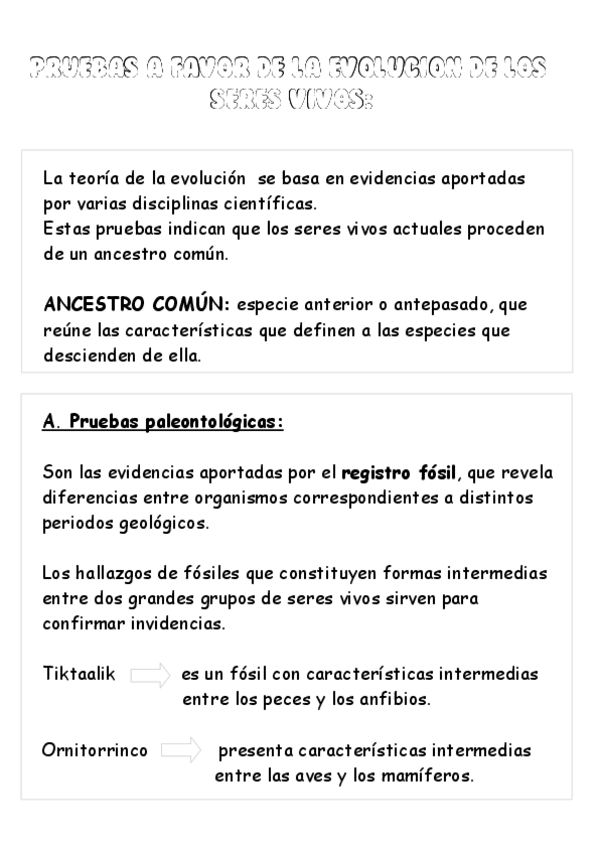 PRUEBAS A FAVOR DE LA EVOLUCION DE LOS SERES VIVOS:

La teoría de la evolución se basa en evidencias aportadas por varias disciplinas científicas.
Estas pruebas indican que los seres vivos actuales proceden de un ancestro común.

ANCESTRO COMÚN: especie anterior o antepasado, que reúne las características que definen a las especies que descienden de ella.

A. Pruebas paleontológicas:

Son las evidencias aportadas por el registro fósil, que revela diferencias entre organismos correspondientes a distintos periodos geológicos.

Los hallazgos de fósiles que constituyen formas intermedias entre dos grandes grupos de seres vivos sirven para confirmar invidencias.

Tiktaalik es un fósil con características intermedias entre los peces y los anfibios.

Ornitorrinco presenta características intermedias entre las aves y los mamíferos.